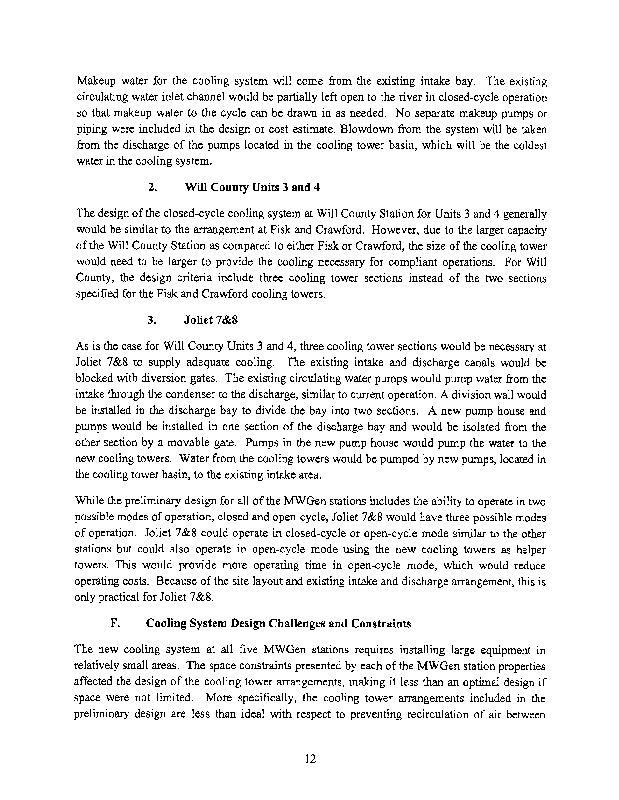 Makeup water for the cooling system will come from the existing intake bay. The existing circulating water inlet channel would be partially left open to the river in closed-cycle operation so that makeup water to the cycle can be drawn in as needed. No separate makeup pumps or piping were included in the design or cost estimate. Blowdown from the system will be taken from the discharge of the pumps located in the cooling tower basin, which will be the coldest water in the cooling system.

2. Will County Units 3 and 4

The design of the closed-cycle cooling system at Will County Station for Units 3 and 4 generally would be similar to the arrangement at Fisk and Crawford. However, due to the larger capacity of the Will County Station as compared to either Fisk or Crawford, the size of the cooling tower would need to be larger to provide the cooling necessary for compliant operations. For Will County, the design criteria include three cooling tower sections instead of the two sections specified for the Fisk and Crawford cooling towers.

3. Joliet 7&8

As is the case for Will County Units 3 and 4, three cooling tower sections would be necessary at Joliet 7&8 to supply adequate cooling. The existing intake and discharge canals would be blocked with diversion gates. The existing circulating water pumps would pump water from the intake through the condenser to the discharge, similar to current operation. A division wall would be installed in the discharge bay to divide the bay into two sections. A new pump house and pumps would be installed in one section of the discharge bay and would be isolated from the other section by a movable gate. Pumps in the new pump house would pump the water to the new cooling towers. Water from the cooling towers would be pumped by new pumps, located in the cooling tower basin, to the existing intake area.

While the preliminary design for all of the MWGen stations includes the ability to operate in two possible modes of operation, closed and open cycle, Joliet 7&8 would have three possible modes of operation. Joliet 7&8 could operate in closed-cycle or open-cycle mode similar to the other stations but could also operate in open-cycle mode using the new cooling towers as helper towers. This would provide more operating time in open-cycle mode, which would reduce operating costs. Because of the site layout and existing intake and discharge arrangement, this is only practical for Joliet 7&8.

F. Cooling System Design Challenges and Constraints

The new cooling system at all five MWGen stations requires installing large equipment in relatively small areas. The space constraints presented by each of the MWGen station properties affected the design of the cooling tower arrangements, making it less than an optimal design if space were not limited. More specifically, the cooling tower arrangements included in the preliminary design are less than ideal with respect to preventing recirculation of air between

12